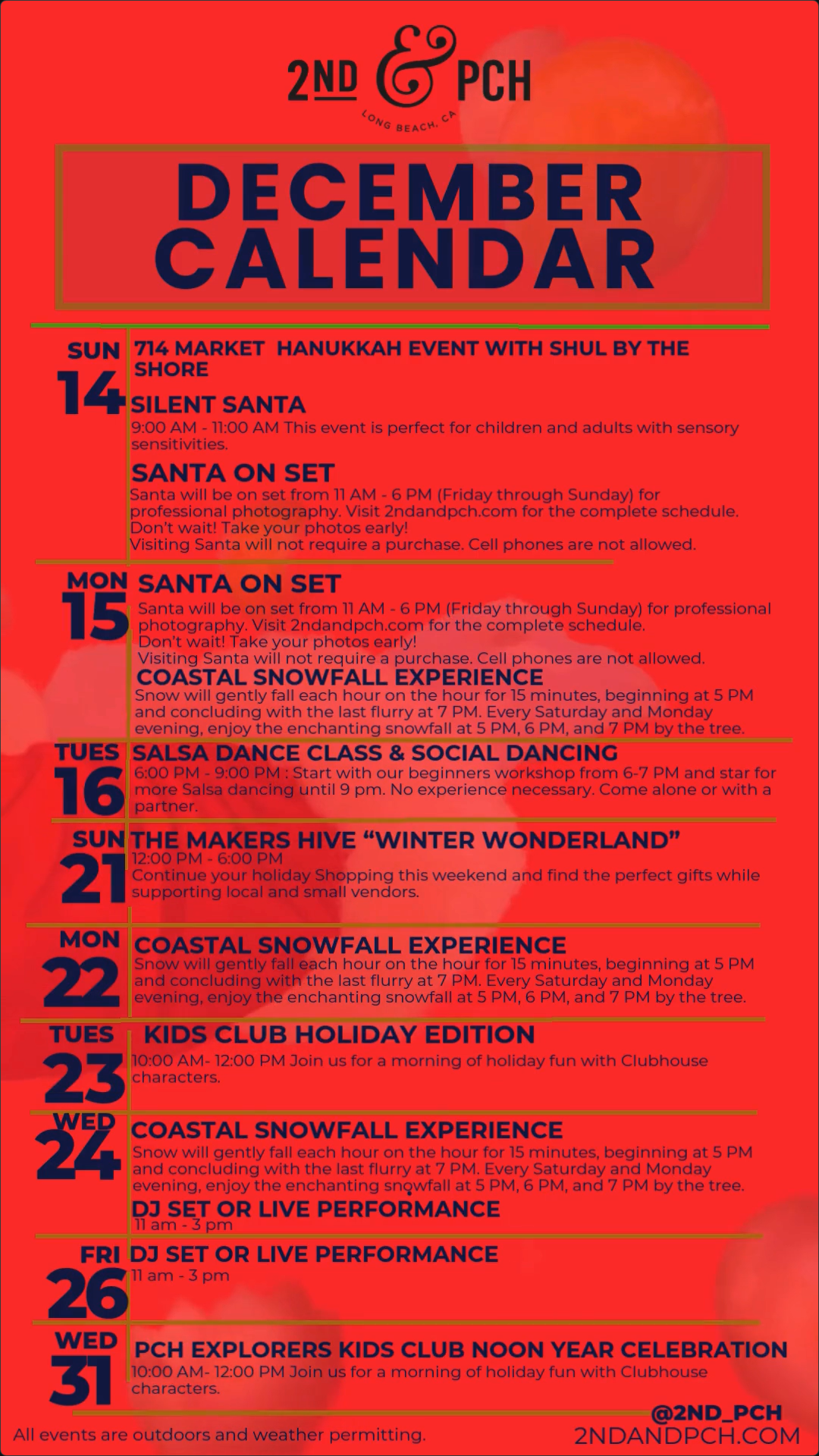 2ND & PCH
LONG BEACH, CA

DECEMBER CALENDAR

SUN
14

714 MARKET HANUKKAH EVENT WITH SHUL BY THE SHORE

SILENT SANTA
9:00 AM - 11:00 AM This event is perfect for children and adults with sensory sensitivities.

SANTA ON SET
Santa will be on set from 11 AM - 6 PM (Friday through Sunday) for professional photography. Visit 2ndandpch.com for the complete schedule.
Don't wait! Take your photos early!
Visiting Santa will not require a purchase. Cell phones are not allowed.

MON
15

SANTA ON SET
Santa will be on set from 11 AM - 6 PM (Friday through Sunday) for professional photography. Visit 2ndandpch.com for the complete schedule.
Don't wait! Take your photos early!
Visiting Santa will not require a purchase. Cell phones are not allowed.

COASTAL SNOWFALL EXPERIENCE
Snow will gently fall each hour on the hour for 15 minutes, beginning at 5 PM and concluding with the last flurry at 7 PM. Every Saturday and Monday evening, enjoy the enchanting snowfall at 5 PM, 6 PM, and 7 PM by the tree.

TUES
16

SALSA DANCE CLASS & SOCIAL DANCING
6:00 PM - 9:00 PM : Start with our beginners workshop from 6-7 PM and star for more Salsa dancing until 9 pm. No experience necessary. Come alone or with a partner.

SUN
21

THE MAKERS HIVE "WINTER WONDERLAND"
12:00 PM - 6:00 PM
Continue your holiday Shopping this weekend and find the perfect gifts while supporting local and small vendors.

MON
22

COASTAL SNOWFALL EXPERIENCE
Snow will gently fall each hour on the hour for 15 minutes, beginning at 5 PM and concluding with the last flurry at 7 PM. Every Saturday and Monday evening, enjoy the enchanting snowfall at 5 PM, 6 PM, and 7 PM by the tree.

TUES
23

KIDS CLUB HOLIDAY EDITION
10:00 AM- 12:00 PM Join us for a morning of holiday fun with Clubhouse characters.

WED
24

COASTAL SNOWFALL EXPERIENCE
Snow will gently fall each hour on the hour for 15 minutes, beginning at 5 PM and concluding with the last flurry at 7 PM. Every Saturday and Monday evening, enjoy the enchanting snowfall at 5 PM, 6 PM, and 7 PM by the tree.

DJ SET OR LIVE PERFORMANCE
11 am - 3 pm

FRI
26

DJ SET OR LIVE PERFORMANCE
11 am - 3 pm

WED
31

PCH EXPLORERS KIDS CLUB NOON YEAR CELEBRATION
10:00 AM- 12:00 PM Join us for a morning of holiday fun with Clubhouse characters.

All events are outdoors and weather permitting.

@2ND_PCH
2NDANDPCH.COM